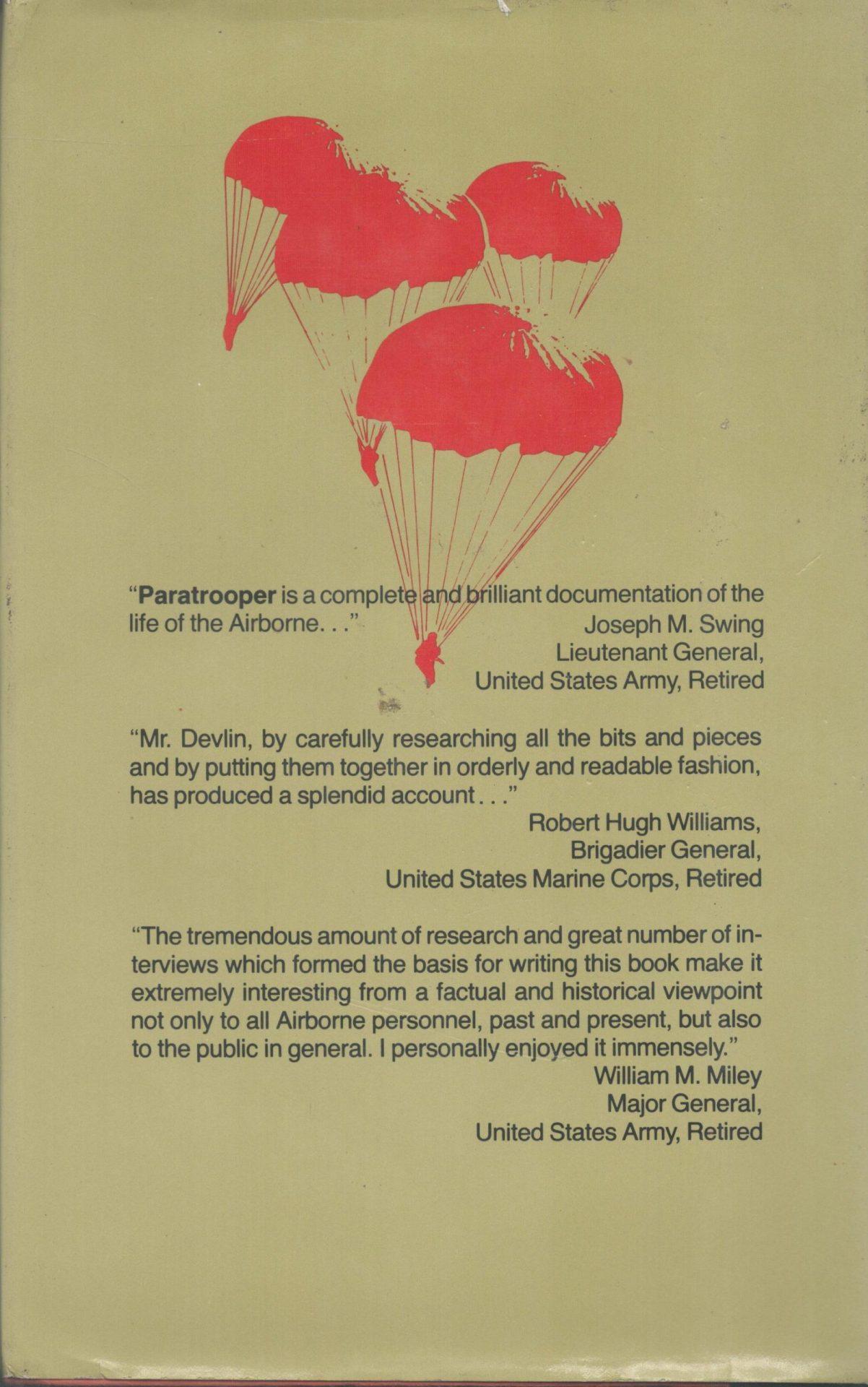 "Paratrooper is a complete and brilliant documentation of the life of the Airborne. . ."

Joseph M. Swing
Lieutenant General,
United States Army, Retired

"Mr. Devlin, by carefully researching all the bits and pieces and by putting them together in orderly and readable fashion, has produced a splendid account . . ."

Robert Hugh Williams,
Brigadier General,
United States Marine Corps, Retired

"The tremendous amount of research and great number of interviews which formed the basis for writing this book make it extremely interesting from a factual and historical viewpoint not only to all Airborne personnel, past and present, but also to the public in general. I personally enjoyed it immensely."

William M. Miley
Major General,
United States Army, Retired